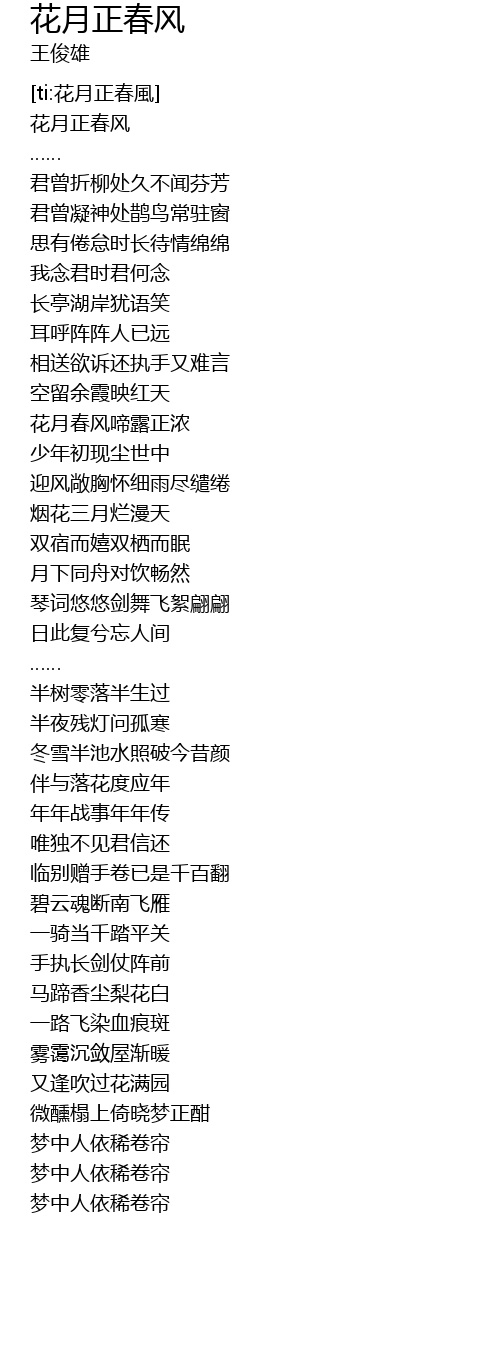 花月正春风
王俊雄

[ti:花月正春風]
花月正春风
……
君曾折柳处久不闻芬芳
君曾凝神处鹊鸟常驻窗
思有倦怠时长待情绵绵
我念君时君何念
长亭湖岸犹语笑
耳呼阵阵人已远
相送欲诉还执手又难言
空留余霞映红天
花月春风啼露正浓
少年初现尘世中
迎风敞胸怀细雨尽缱绻
烟花三月烂漫天
双宿而嬉双栖而眠
月下同舟对饮畅然
琴词悠悠剑舞飞絮翩翩
日此复兮忘人间
……
半树零落半生过
半夜残灯问孤寒
冬雪半池水照破今昔颜
伴与落花度应年
年年战事年年传
唯独不见君信还
临别赠手卷已是千百翻
碧云魂断南飞雁
一骑当千踏平关
手执长剑仗阵前
马蹄香尘梨花白
一路飞染血痕斑
雾霭沉敛屋渐暖
又逢吹过花满园
微醺榻上倚晓梦正酣
梦中人依稀卷帘
梦中人依稀卷帘
梦中人依稀卷帘